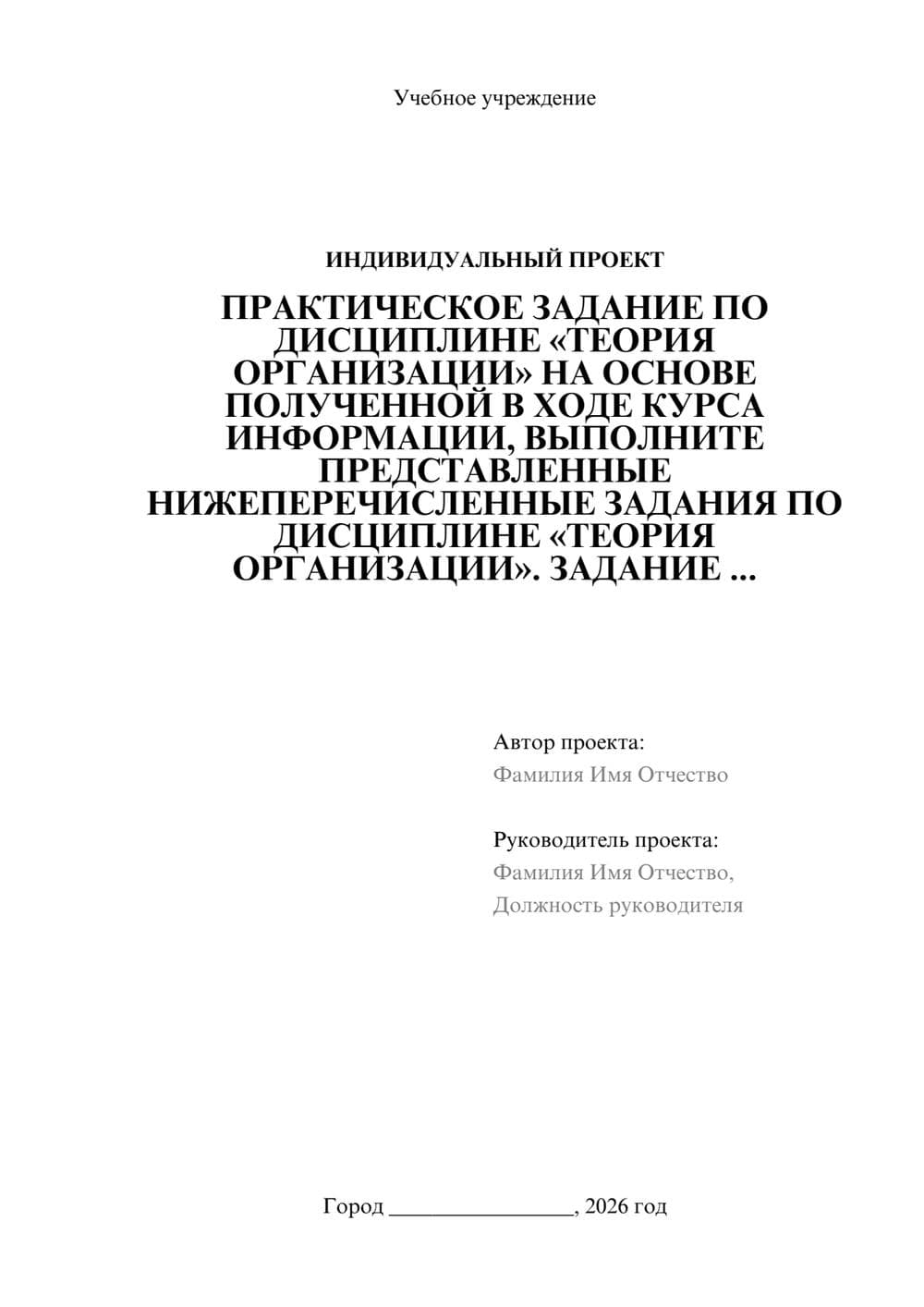 Учебное учреждение

ИНДИВИДУАЛЬНЫЙ ПРОЕКТ

ПРАКТИЧЕСКОЕ ЗАДАНИЕ ПО ДИСЦИПЛИНЕ «ТЕОРИЯ ОРГАНИЗАЦИИ» НА ОСНОВЕ ПОЛУЧЕННОЙ В ХОДЕ КУРСА ИНФОРМАЦИИ, ВЫПОЛНИТЕ ПРЕДСТАВЛЕННЫЕ НИЖЕПЕРЕЧИСЛЕННЫЕ ЗАДАНИЯ ПО ДИСЦИПЛИНЕ «ТЕОРИЯ ОРГАНИЗАЦИИ». ЗАДАНИЕ ...

Автор проекта:
Фамилия Имя Отчество

Руководитель проекта:
Фамилия Имя Отчество,
Должность руководителя

Город ________________, 2026 год